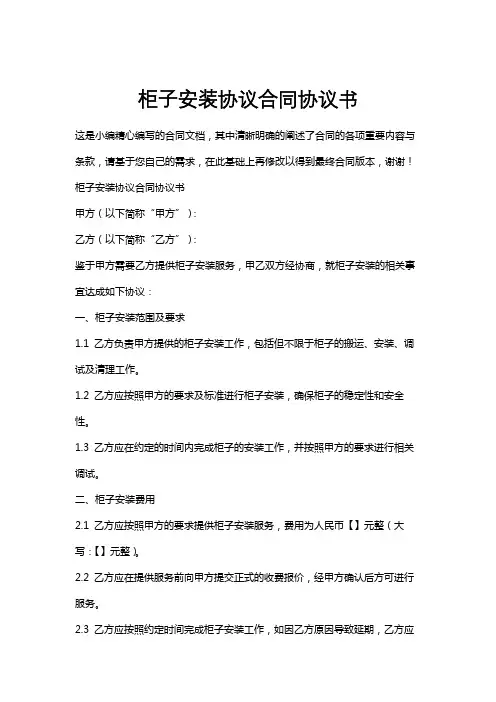 柜子安装协议合同协议书

这是小编精心编写的合同文档，其中清晰明确的阐述了合同的各项重要内容与条款，请基于您自己的需求，在此基础上再修改以得到最终合同版本，谢谢！

柜子安装协议合同协议书

甲方（以下简称“甲方”）：

乙方（以下简称“乙方”）：

鉴于甲方需要乙方提供柜子安装服务，甲乙双方经协商，就柜子安装的相关事宜达成如下协议：

一、柜子安装范围及要求

1.1 乙方负责甲方提供的柜子安装工作，包括但不限于柜子的搬运、安装、调试及清理工作。

1.2 乙方应按照甲方的要求及标准进行柜子安装，确保柜子的稳定性和安全性。

1.3 乙方应在约定的时间内完成柜子的安装工作，并按照甲方的要求进行相关调试。

二、柜子安装费用

2.1 乙方应按照甲方的要求提供柜子安装服务，费用为人民币【】元整（大写：【】元整）。

2.2 乙方应在提供服务前向甲方提交正式的收费报价，经甲方确认后方可进行服务。

2.3 乙方应按照约定时间完成柜子安装工作，如因乙方原因导致延期，乙方应